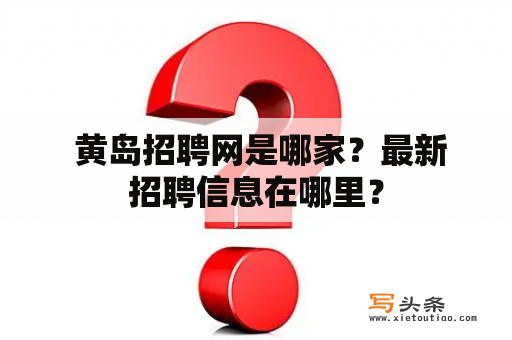 黄岛招聘网是哪家？最新招聘信息在哪里？

写头条
www.xietoutiao.com